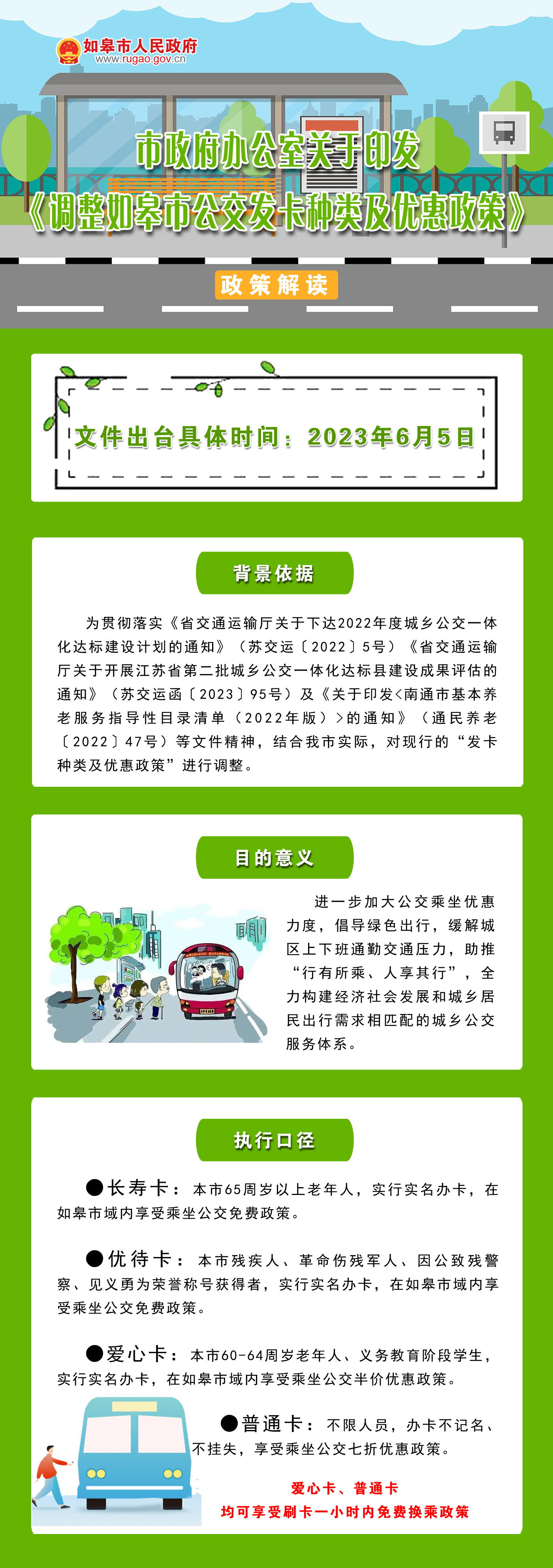 如皋市人民政府
www.rugao.gov.cn

市政府办公室关于印发
《调整如皋市公交发卡种类及优惠政策》

政策解读

文件出台具体时间：2023年6月5日

背景依据

为贯彻落实《省交通运输厅关于下达2022年度城乡公交一体化达标建设计划的通知》（苏交运〔2022〕5号）《省交通运输厅关于开展江苏省第二批城乡公交一体化达标县建设成果评估的通知》（苏交运函〔2023〕95号）及《关于印发<南通市基本养老服务指导性目录清单（2022年版）>的通知》（通民养老〔2022〕47号）等文件精神，结合我市实际，对现行的“发卡种类及优惠政策”进行调整。

目的意义

进一步加大公交乘坐优惠力度，倡导绿色出行，缓解城区上下班通勤交通压力，助推“行有所乘、人享其行”，全力构建经济社会发展和城乡居民出行需求相匹配的城乡公交服务体系。

执行口径

●长寿卡：本市65周岁以上老年人，实行实名办卡，在如皋市域内享受乘坐公交免费政策。

●优待卡：本市残疾人、革命伤残军人、因公致残警察、见义勇为荣誉称号获得者，实行实名办卡，在如皋市域内享受乘坐公交免费政策。

●爱心卡：本市60-64周岁老年人、义务教育阶段学生，实行实名办卡，在如皋市域内享受乘坐公交半价优惠政策。

●普通卡：不限人员，办卡不记名、不挂失，享受乘坐公交七折优惠政策。

爱心卡、普通卡
均可享受刷卡一小时内免费换乘政策